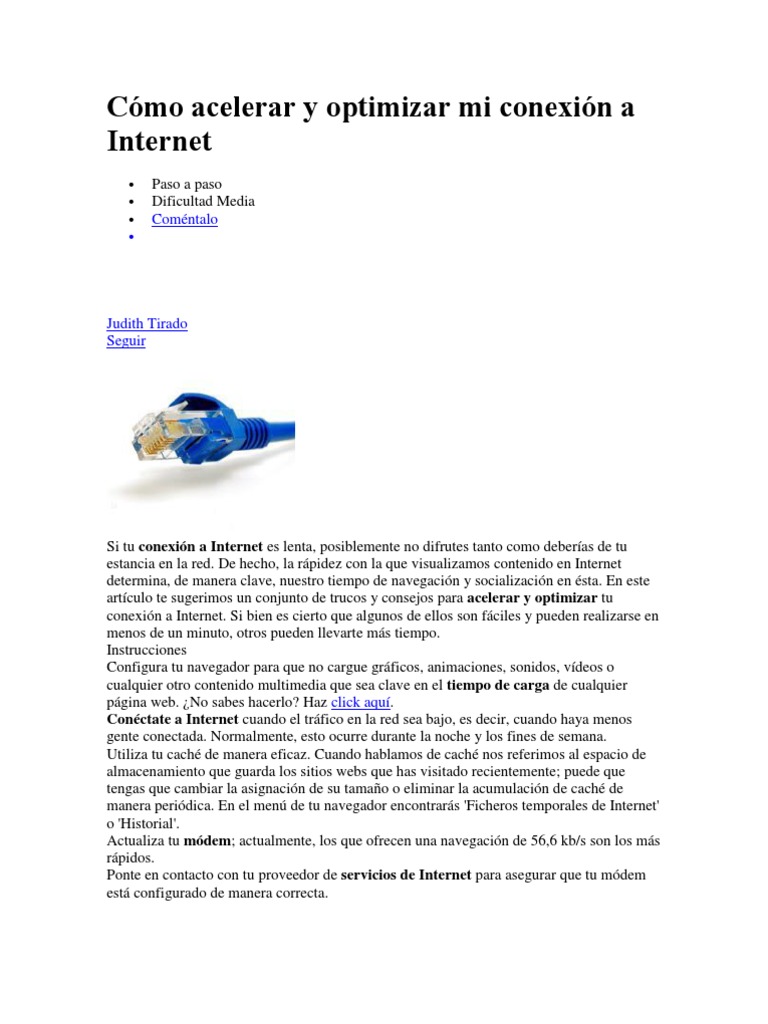 Cómo acelerar y optimizar mi conexión a Internet

• Paso a paso
• Dificultad Media
• Coméntalo
•

Judith Tirado
Seguir

Si tu conexión a Internet es lenta, posiblemente no difrutes tanto como deberías de tu estancia en la red. De hecho, la rápidez con la que visualizamos contenido en Internet determina, de manera clave, nuestro tiempo de navegación y socialización en ésta. En este artículo te sugerimos un conjunto de trucos y consejos para acelerar y optimizar tu conexión a Internet. Si bien es cierto que algunos de ellos son fáciles y pueden realizarse en menos de un minuto, otros pueden llevarte más tiempo.

Instrucciones

Configura tu navegador para que no cargue gráficos, animaciones, sonidos, vídeos o cualquier otro contenido multimedia que sea clave en el tiempo de carga de cualquier página web. ¿No sabes hacerlo? Haz click aquí.

Conéctate a Internet cuando el tráfico en la red sea bajo, es decir, cuando haya menos gente conectada. Normalmente, esto ocurre durante la noche y los fines de semana.

Utiliza tu caché de manera eficaz. Cuando hablamos de caché nos referimos al espacio de almacenamiento que guarda los sitios webs que has visitado recientemente; puede que tengas que cambiar la asignación de su tamaño o eliminar la acumulación de caché de manera periódica. En el menú de tu navegador encontrarás 'Ficheros temporales de Internet' o 'Historial'.

Actualiza tu módem; actualmente, los que ofrecen una navegación de 56,6 kb/s son los más rápidos.

Ponte en contacto con tu proveedor de servicios de Internet para asegurar que tu módem está configurado de manera correcta.